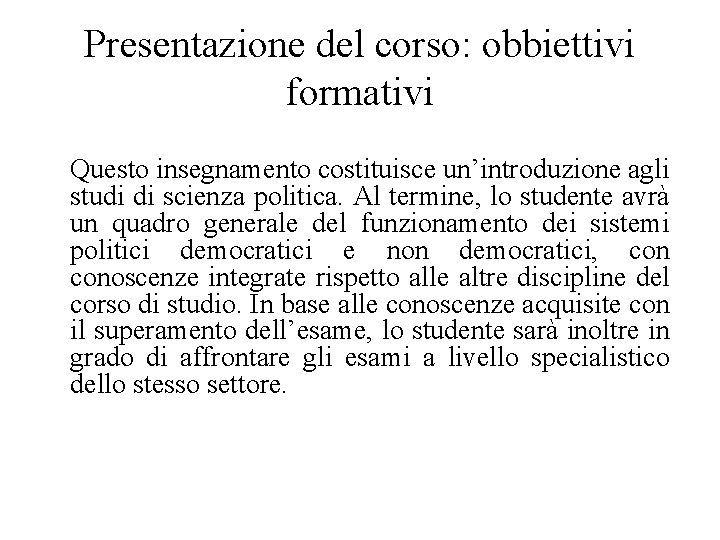 Presentazione del corso: obbiettivi formativi

Questo insegnamento costituisce un'introduzione agli studi di scienza politica. Al termine, lo studente avrà un quadro generale del funzionamento dei sistemi politici democratici e non democratici, con conoscenze integrate rispetto alle altre discipline del corso di studio. In base alle conoscenze acquisite con il superamento dell'esame, lo studente sarà inoltre in grado di affrontare gli esami a livello specialistico dello stesso settore.